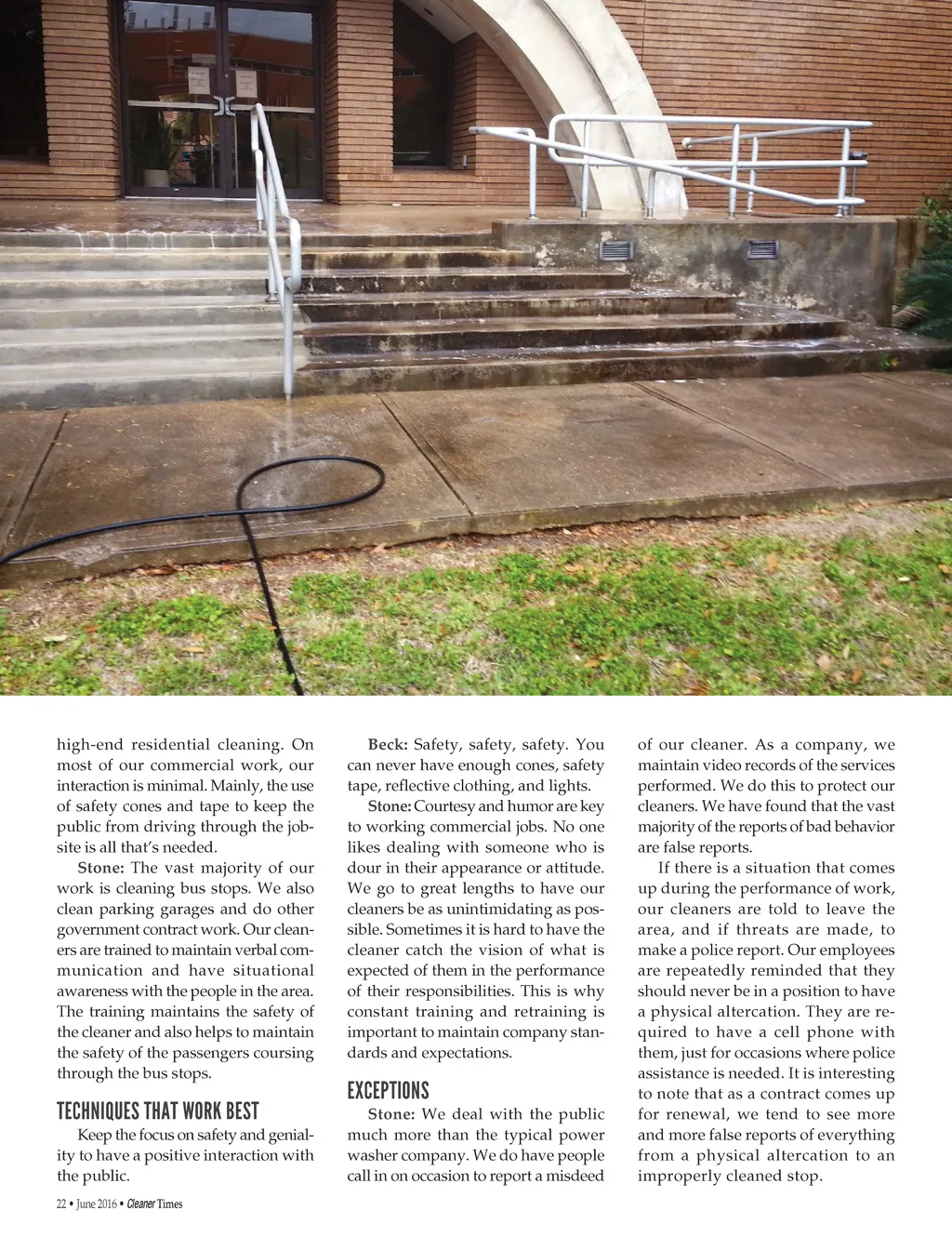 high-end residential cleaning. On most of our commercial work, our interaction is minimal. Mainly, the use of safety cones and tape to keep the public from driving through the jobsite is all that's needed.

Stone: The vast majority of our work is cleaning bus stops. We also clean parking garages and do other government contract work. Our cleaners are trained to maintain verbal communication and have situational awareness with the people in the area. The training maintains the safety of the cleaner and also helps to maintain the safety of the passengers coursing through the bus stops.

TECHNIQUES THAT WORK BEST

Keep the focus on safety and geniality to have a positive interaction with the public.

Beck: Safety, safety, safety. You can never have enough cones, safety tape, reflective clothing, and lights.

Stone: Courtesy and humor are key to working commercial jobs. No one likes dealing with someone who is dour in their appearance or attitude. We go to great lengths to have our cleaners be as unintimidating as possible. Sometimes it is hard to have the cleaner catch the vision of what is expected of them in the performance of their responsibilities. This is why constant training and retraining is important to maintain company standards and expectations.

EXCEPTIONS

Stone: We deal with the public much more than the typical power washer company. We do have people call in on occasion to report a misdeed of our cleaner. As a company, we maintain video records of the services performed. We do this to protect our cleaners. We have found that the vast majority of the reports of bad behavior are false reports.

If there is a situation that comes up during the performance of work, our cleaners are told to leave the area, and if threats are made, to make a police report. Our employees are repeatedly reminded that they should never be in a position to have a physical altercation. They are required to have a cell phone with them, just for occasions where police assistance is needed. It is interesting to note that as a contract comes up for renewal, we tend to see more and more false reports of everything from a physical altercation to an improperly cleaned stop.

22 • June 2016 • Cleaner Times